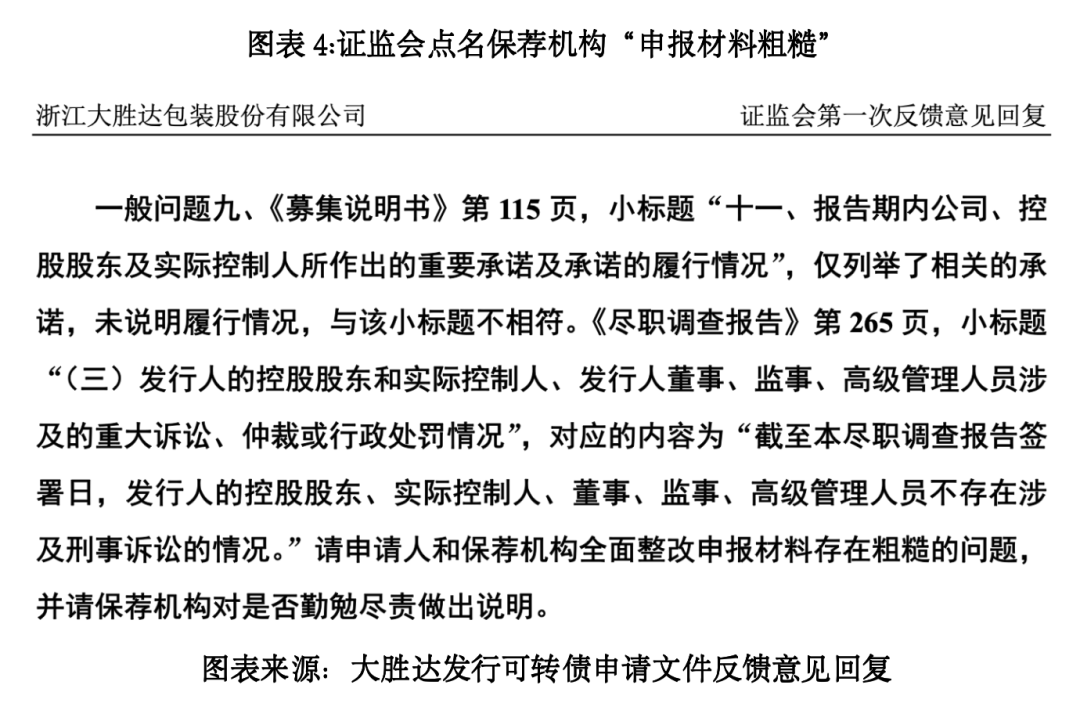 图表 4:证监会点名保荐机构“申报材料粗糙”

浙江大胜达包装股份有限公司

证监会第一次反馈意见回复

一般问题九、《募集说明书》第 115 页，小标题“十一、报告期内公司、控股股东及实际控制人所作出的重要承诺及承诺的履行情况”，仅列举了相关的承诺，未说明履行情况，与该小标题不相符。《尽职调查报告》第 265 页，小标题“（三）发行人的控股股东和实际控制人、发行人董事、监事、高级管理人员涉及的重大诉讼、仲裁或行政处罚情况”，对应的内容为“截至本尽职调查报告签署日，发行人的控股股东、实际控制人、董事、监事、高级管理人员不存在涉及刑事诉讼的情况。”请申请人和保荐机构全面整改申报材料存在粗糙的问题，并请保荐机构对是否勤勉尽责做出说明。

图表来源：大胜达发行可转债申请文件反馈意见回复